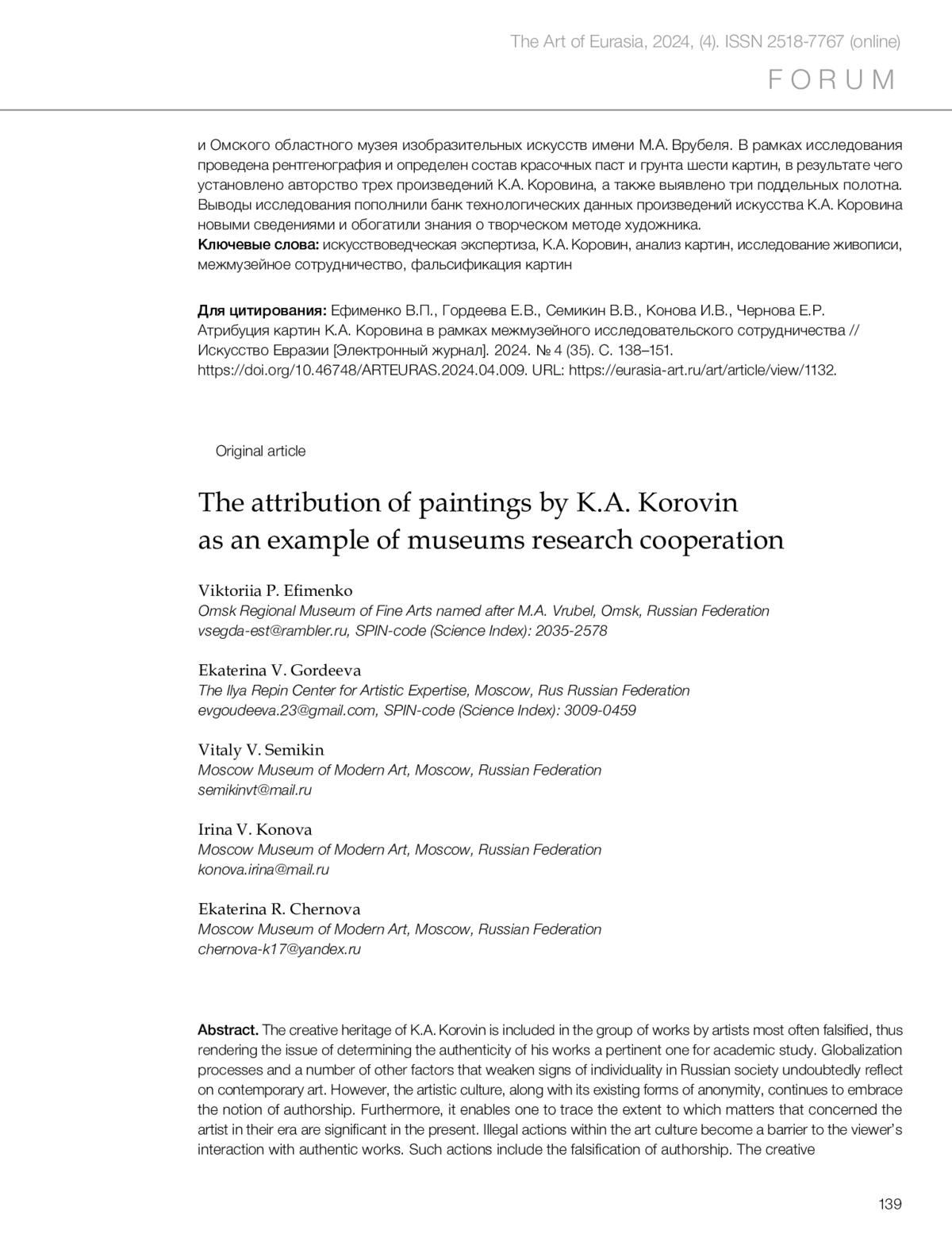 The Art of Eurasia, 2024, (4). ISSN 2518-7767 (online)

FORUM

и Омского областного музея изобразительных искусств имени М.А. Врубеля. В рамках исследования проведена рентгенография и определен состав красочных паст и грунта шести картин, в результате чего установлено авторство трех произведений К.А. Коровина, а также выявлено три поддельных полотна. Выводы исследования пополнили банк технологических данных произведений искусства К.А. Коровина новыми сведениями и обогатили знания о творческом методе художника.
Ключевые слова: искусствоведческая экспертиза, К.А. Коровин, анализ картин, исследование живописи, межмузейное сотрудничество, фальсификация картин

Для цитирования: Ефименко В.П., Гордеева Е.В., Семикин В.В., Конова И.В., Чернова Е.Р. Атрибуция картин К.А. Коровина в рамках межмузейного исследовательского сотрудничества // Искусство Евразии [Электронный журнал]. 2024. № 4 (35). С. 138–151. https://doi.org/10.46748/ARTEURAS.2024.04.009. URL: https://eurasia-art.ru/art/article/view/1132.

Original article

The attribution of paintings by K.A. Korovin as an example of museums research cooperation

Viktoriia P. Efimenko
Omsk Regional Museum of Fine Arts named after M.A. Vrubel, Omsk, Russian Federation
vsegda-est@rambler.ru, SPIN-code (Science Index): 2035-2578

Ekaterina V. Gordeeva
The Ilya Repin Center for Artistic Expertise, Moscow, Rus Russian Federation
evgoudeeva.23@gmail.com, SPIN-code (Science Index): 3009-0459

Vitaly V. Semikin
Moscow Museum of Modern Art, Moscow, Russian Federation
semikinvt@mail.ru

Irina V. Konova
Moscow Museum of Modern Art, Moscow, Russian Federation
konova.irina@mail.ru

Ekaterina R. Chernova
Moscow Museum of Modern Art, Moscow, Russian Federation
chernova-k17@yandex.ru

Abstract. The creative heritage of K.A. Korovin is included in the group of works by artists most often falsified, thus rendering the issue of determining the authenticity of his works a pertinent one for academic study. Globalization processes and a number of other factors that weaken signs of individuality in Russian society undoubtedly reflect on contemporary art. However, the artistic culture, along with its existing forms of anonymity, continues to embrace the notion of authorship. Furthermore, it enables one to trace the extent to which matters that concerned the artist in their era are significant in the present. Illegal actions within the art culture become a barrier to the viewer's interaction with authentic works. Such actions include the falsification of authorship. The creative

139